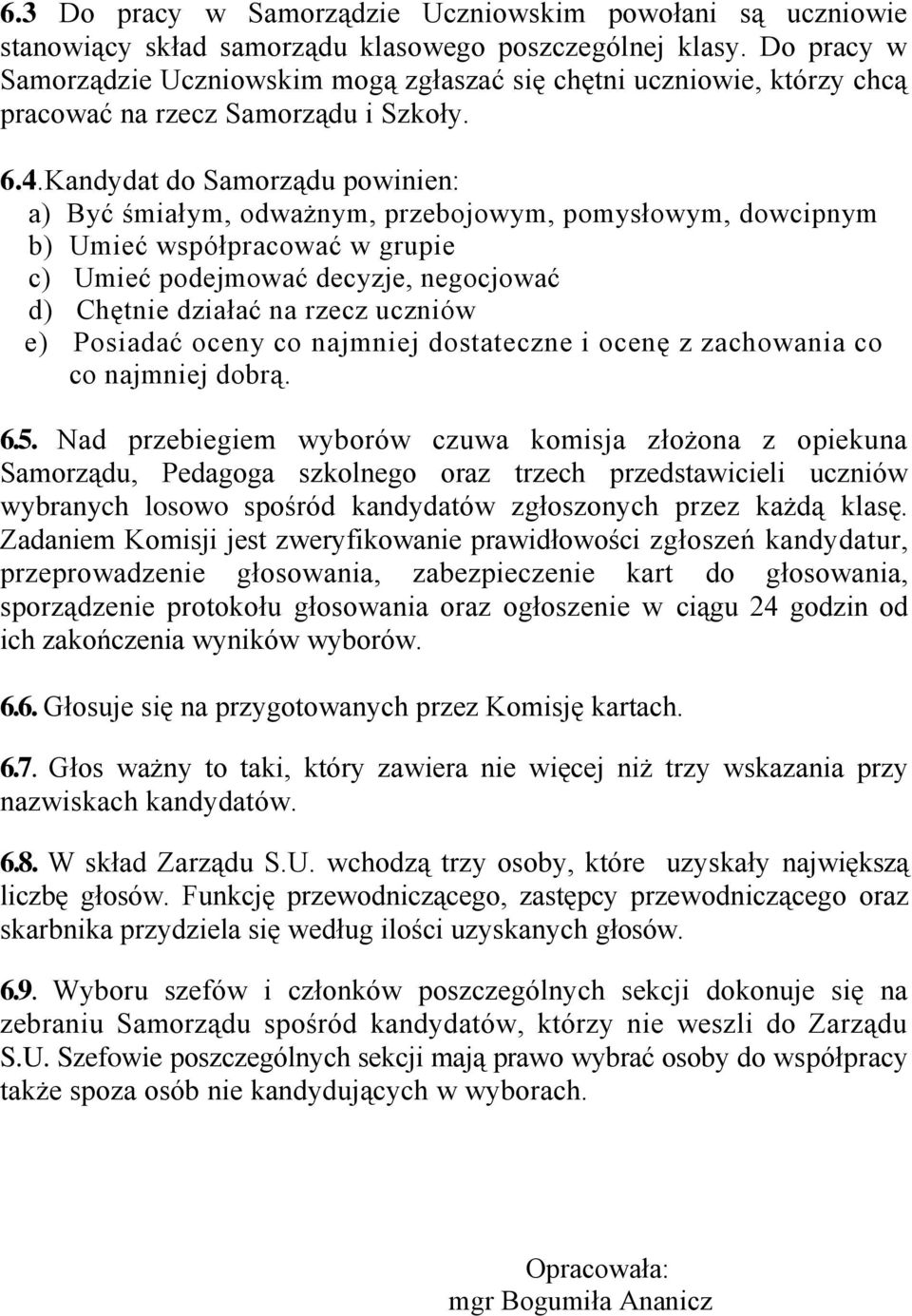 6.3 Do pracy w Samorządzie Uczniowskim powołani są uczniowie stanowiący skład samorządu klasowego poszczególnej klasy. Do pracy w Samorządzie Uczniowskim mogą zgłaszać się chętni uczniowie, którzy chcą pracować na rzecz Samorządu i Szkoły.

6.4.Kandydat do Samorządu powinien:
a) Być śmiałym, odważnym, przebojowym, pomysłowym, dowcipnym
b) Umieć współpracować w grupie
c) Umieć podejmować decyzje, negocjować
d) Chętnie działać na rzecz uczniów
e) Posiadać oceny co najmniej dostateczne i ocenę z zachowania co co najmniej dobrą.

6.5. Nad przebiegiem wyborów czuwa komisja złożona z opiekuna Samorządu, Pedagoga szkolnego oraz trzech przedstawicieli uczniów wybranych losowo spośród kandydatów zgłoszonych przez każdą klasę. Zadaniem Komisji jest zweryfikowanie prawidłowości zgłoszeń kandydatur, przeprowadzenie głosowania, zabezpieczenie kart do głosowania, sporządzenie protokołu głosowania oraz ogłoszenie w ciągu 24 godzin od ich zakończenia wyników wyborów.

6.6. Głosuje się na przygotowanych przez Komisję kartach.

6.7. Głos ważny to taki, który zawiera nie więcej niż trzy wskazania przy nazwiskach kandydatów.

6.8. W skład Zarządu S.U. wchodzą trzy osoby, które uzyskały największą liczbę głosów. Funkcję przewodniczącego, zastępcy przewodniczącego oraz skarbnika przydziela się według ilości uzyskanych głosów.

6.9. Wyboru szefów i członków poszczególnych sekcji dokonuje się na zebraniu Samorządu spośród kandydatów, którzy nie weszli do Zarządu S.U. Szefowie poszczególnych sekcji mają prawo wybrać osoby do współpracy także spoza osób nie kandydujących w wyborach.

Opracowała:
mgr Bogumiła Ananicz